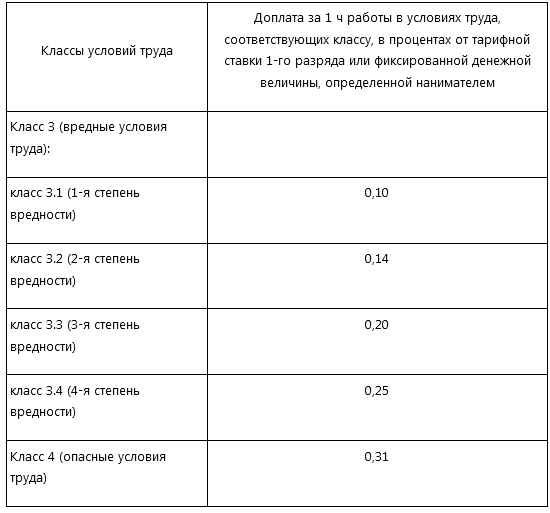 | Классы условий труда | Доплата за 1 ч работы в условиях труда, соответствующих классу, в процентах от тарифной ставки 1-го разряда или фиксированной денежной величины, определенной нанимателем |
|---|---|
| Класс 3 (вредные условия труда): | |
| класс 3.1 (1-я степень вредности) | 0,10 |
| класс 3.2 (2-я степень вредности) | 0,14 |
| класс 3.3 (3-я степень вредности) | 0,20 |
| класс 3.4 (4-я степень вредности) | 0,25 |
| Класс 4 (опасные условия труда) | 0,31 |